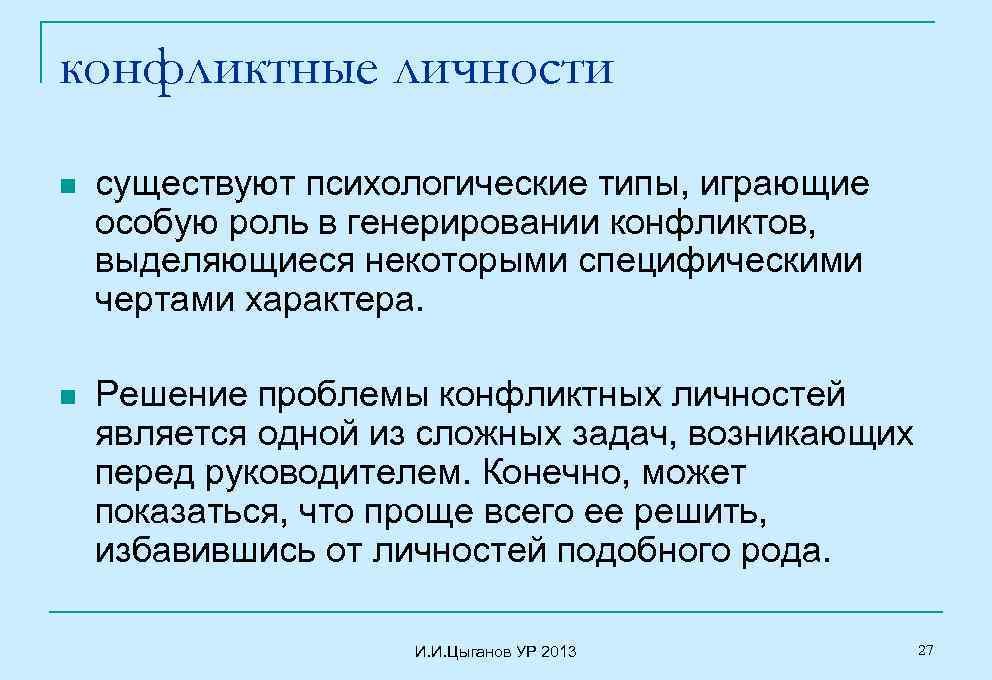 конфликтные личности

существуют психологические типы, играющие особую роль в генерировании конфликтов, выделяющиеся некоторыми специфическими чертами характера.

Решение проблемы конфликтных личностей является одной из сложных задач, возникающих перед руководителем. Конечно, может показаться, что проще всего ее решить, избавившись от личностей подобного рода.

И.И.Цыганов УР 2013

27